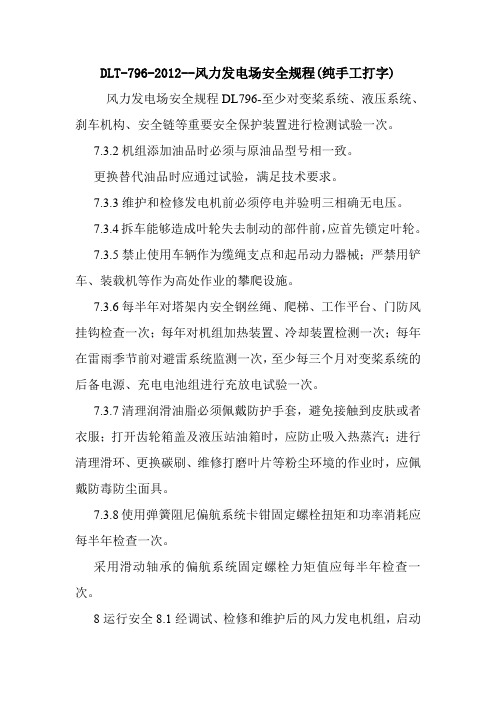 DLT-796-2012--风力发电场安全规程(纯手工打字)

风力发电场安全规程 DL796-至少对变桨系统、液压系统、刹车机构、安全链等重要安全保护装置进行检测试验一次。

7.3.2 机组添加油品时必须与原油品型号相一致。

更换替代油品时应通过试验，满足技术要求。

7.3.3 维护和检修发电机前必须停电并验明三相确无电压。

7.3.4 拆车能够造成叶轮失去制动的部件前，应首先锁定叶轮。

7.3.5 禁止使用车辆作为缆绳支点和起吊动力器械；严禁用铲车、装载机等作为高处作业的攀爬设施。

7.3.6 每半年对塔架内安全钢丝绳、爬梯、工作平台、门防风挂钩检查一次；每年对机组加热装置、冷却装置检测一次；每年在雷雨季节前对避雷系统监测一次，至少每三个月对变桨系统的后备电源、充电电池组进行充放电试验一次。

7.3.7 清理润滑油脂必须佩戴防护手套，避免接触到皮肤或者衣服；打开齿轮箱盖及液压站油箱时，应防止吸入热蒸汽；进行清理滑环、更换碳刷、维修打磨叶片等粉尘环境的作业时，应佩戴防毒防尘面具。

7.3.8 使用弹簧阻尼偏航系统卡钳固定螺栓扭矩和功率消耗应每半年检查一次。

采用滑动轴承的偏航系统固定螺栓力矩值应每半年检查一次。

8 运行安全 8.1 经调试、检修和维护后的风力发电机组，启动